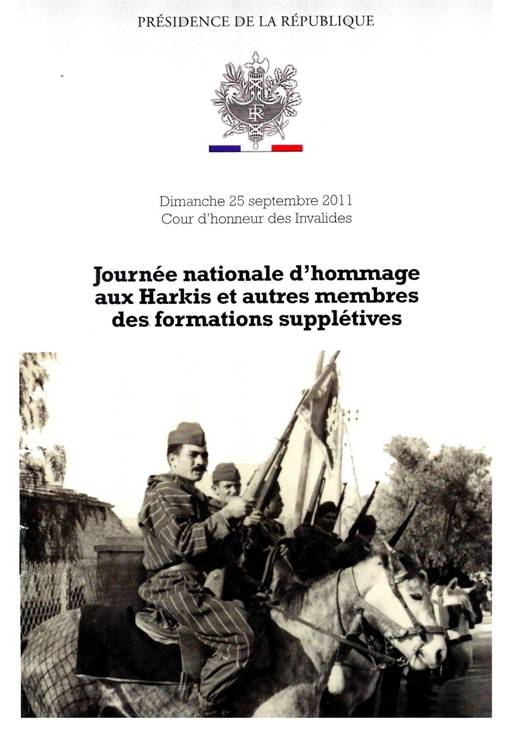 PRÉSIDENCE DE LA RÉPUBLIQUE

RF

Dimanche 25 septembre 2011
Cour d'honneur des Invalides

Journée nationale d'hommage aux Harkis et autres membres des formations supplétives